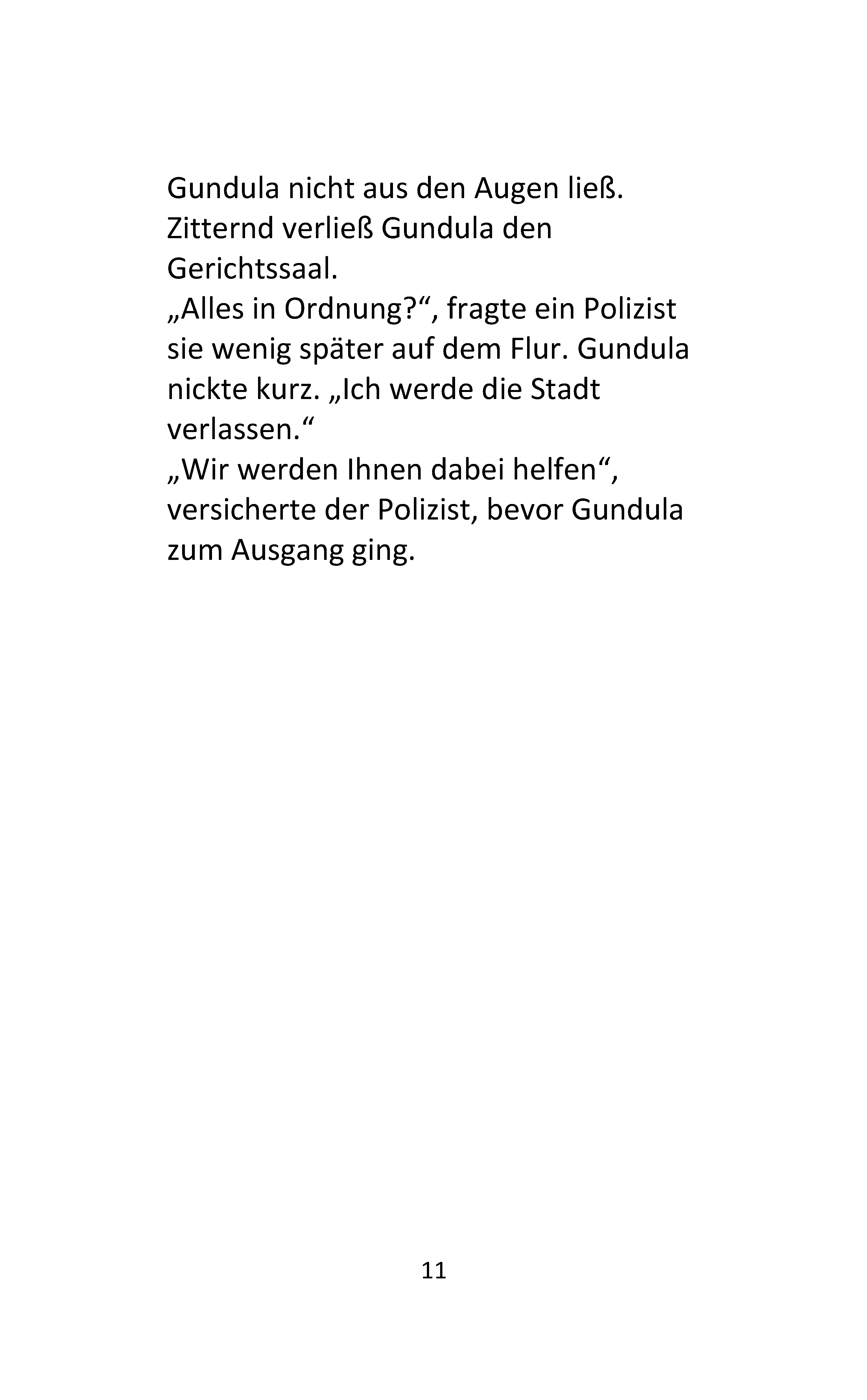 Gundula nicht aus den Augen ließ. Zitternd verließ Gundula den Gerichtssaal.
„Alles in Ordnung?“, fragte ein Polizist sie wenig später auf dem Flur. Gundula nickte kurz. „Ich werde die Stadt verlassen.“
„Wir werden Ihnen dabei helfen“, versicherte der Polizist, bevor Gundula zum Ausgang ging.

11